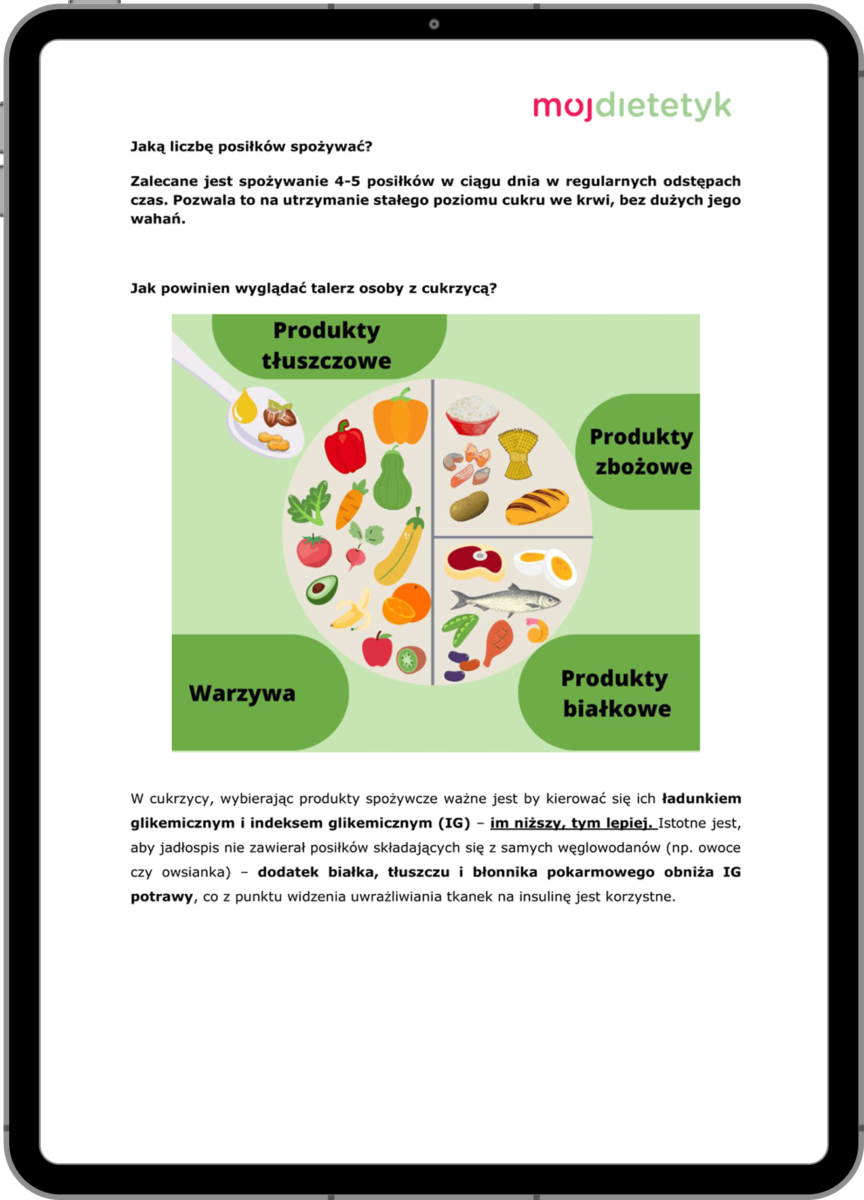 mojdietetyk

Jaką liczbę posiłków spożywać?

Zalecane jest spożywanie 4-5 posiłków w ciągu dnia w regularnych odstępach czas. Pozwala to na utrzymanie stałego poziomu cukru we krwi, bez dużych jego wahań.

Jak powinien wyglądać talerz osoby z cukrzycą?

Produkty tłuszczowe

Produkty zbożowe

Warzywa

Produkty białkowe

W cukrzycy, wybierając produkty spożywcze ważne jest by kierować się ich ładunkiem glikemicznym i indeksem glikemicznym (IG) – im niższy, tym lepiej. Istotne jest, aby jadłospis nie zawierał posiłków składających się z samych węglowodanów (np. owoce czy owsianka) – dodatek białka, tłuszczu i błonnika pokarmowego obniża IG potrawy, co z punktu widzenia uwrażliwiania tkanek na insulinę jest korzystne.